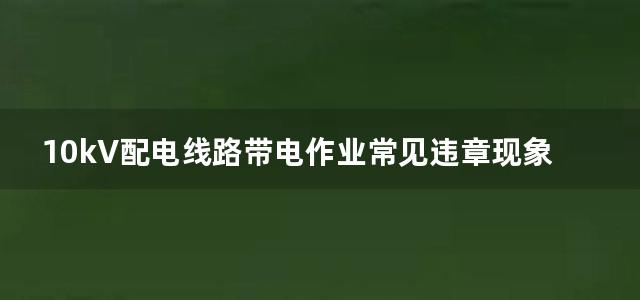 10kV配电线路带电作业常见违章现象